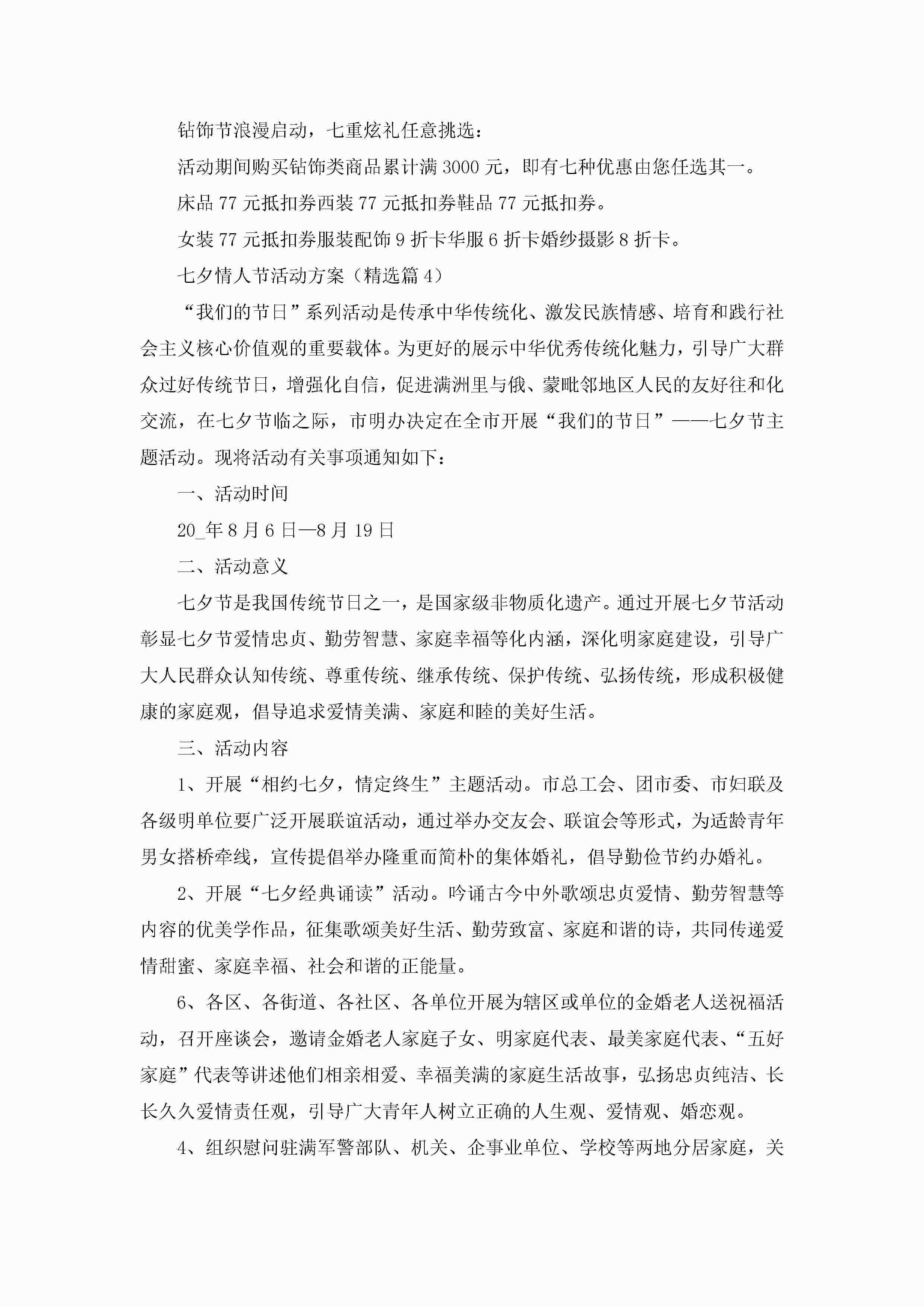 钻饰节浪漫启动，七重炫礼任意挑选：

活动期间购买钻饰类商品累计满3000元，即有七种优惠由您任选其一。

床品77元抵扣券西装77元抵扣券鞋品77元抵扣券。

女装77元抵扣券服装配饰9折卡华服6折卡婚纱摄影8折卡。

七夕情人节活动方案（精选篇4）

“我们的节日”系列活动是传承中华传统化、激发民族情感、培育和践行社会主义核心价值观的重要载体。为更好的展示中华优秀传统化魅力，引导广大群众过好传统节日，增强化自信，促进满洲里与俄、蒙毗邻地区人民的友好往和化交流，在七夕节临之际，市明办决定在全市开展“我们的节日”——七夕节主题活动。现将活动有关事项通知如下：

一、活动时间

20_年8月6日—8月19日

二、活动意义

七夕节是我国传统节日之一，是国家级非物质化遗产。通过开展七夕节活动彰显七夕节爱情忠贞、勤劳智慧、家庭幸福等化内涵，深化明家庭建设，引导广大人民群众认知传统、尊重传统、继承传统、保护传统、弘扬传统，形成积极健康的家庭观，倡导追求爱情美满、家庭和睦的美好生活。

三、活动内容

1、开展“相约七夕，情定终生”主题活动。市总工会、团市委、市妇联及各级明单位要广泛开展联谊活动，通过举办交友会、联谊会等形式，为适龄青年男女搭桥牵线，宣传提倡举办隆重而简朴的集体婚礼，倡导勤俭节约办婚礼。

2、开展“七夕经典诵读”活动。吟诵古今中外歌颂忠贞爱情、勤劳智慧等内容的优美学作品，征集歌颂美好生活、勤劳致富、家庭和谐的诗，共同传递爱情甜蜜、家庭幸福、社会和谐的正能量。

6、各区、各街道、各社区、各单位开展为辖区或单位的金婚老人送祝福活动，召开座谈会，邀请金婚老人家庭子女、明家庭代表、最美家庭代表、“五好家庭”代表等讲述他们相亲相爱、幸福美满的家庭生活故事，弘扬忠贞纯洁、长长久久爱情责任观，引导广大青年人树立正确的人生观、爱情观、婚恋观。

4、组织慰问驻满军警部队、机关、企事业单位、学校等两地分居家庭，关